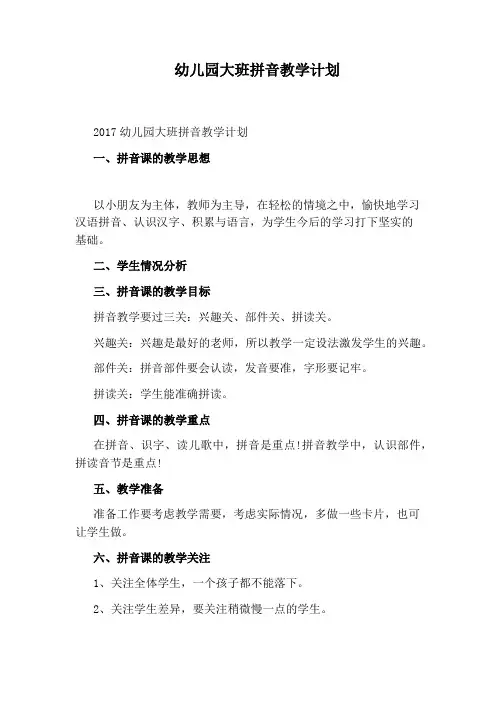 幼儿园大班拼音教学计划

2017 幼儿园大班拼音教学计划

一、拼音课的教学思想

以小朋友为主体，教师为主导，在轻松的情境之中，愉快地学习汉语拼音、认识汉字、积累与语言，为学生今后的学习打下坚实的基础。

二、学生情况分析

三、拼音课的教学目标

拼音教学要过三关：兴趣关、部件关、拼读关。

兴趣关：兴趣是最好的老师，所以教学一定设法激发学生的兴趣。

部件关：拼音部件要会认读，发音要准，字形要记牢。

拼读关：学生能准确拼读。

四、拼音课的教学重点

在拼音、识字、读儿歌中，拼音是重点!拼音教学中，认识部件，拼读音节是重点!

五、教学准备

准备工作要考虑教学需要，考虑实际情况，多做一些卡片，也可让学生做。

六、拼音课的教学关注

1、关注全体学生，一个孩子都不能落下。

2、关注学生差异，要关注稍微慢一点的学生。